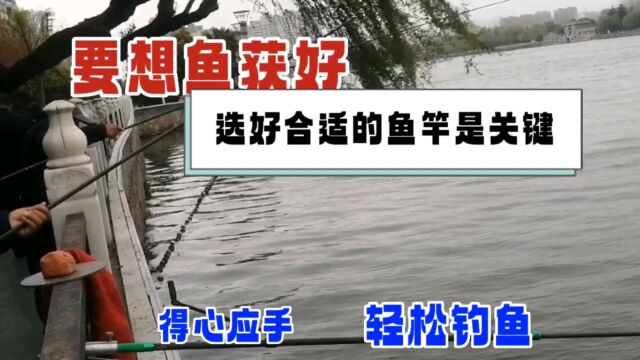 要想鱼获好

选好合适的鱼竿是关键

得心应手

轻松钓鱼